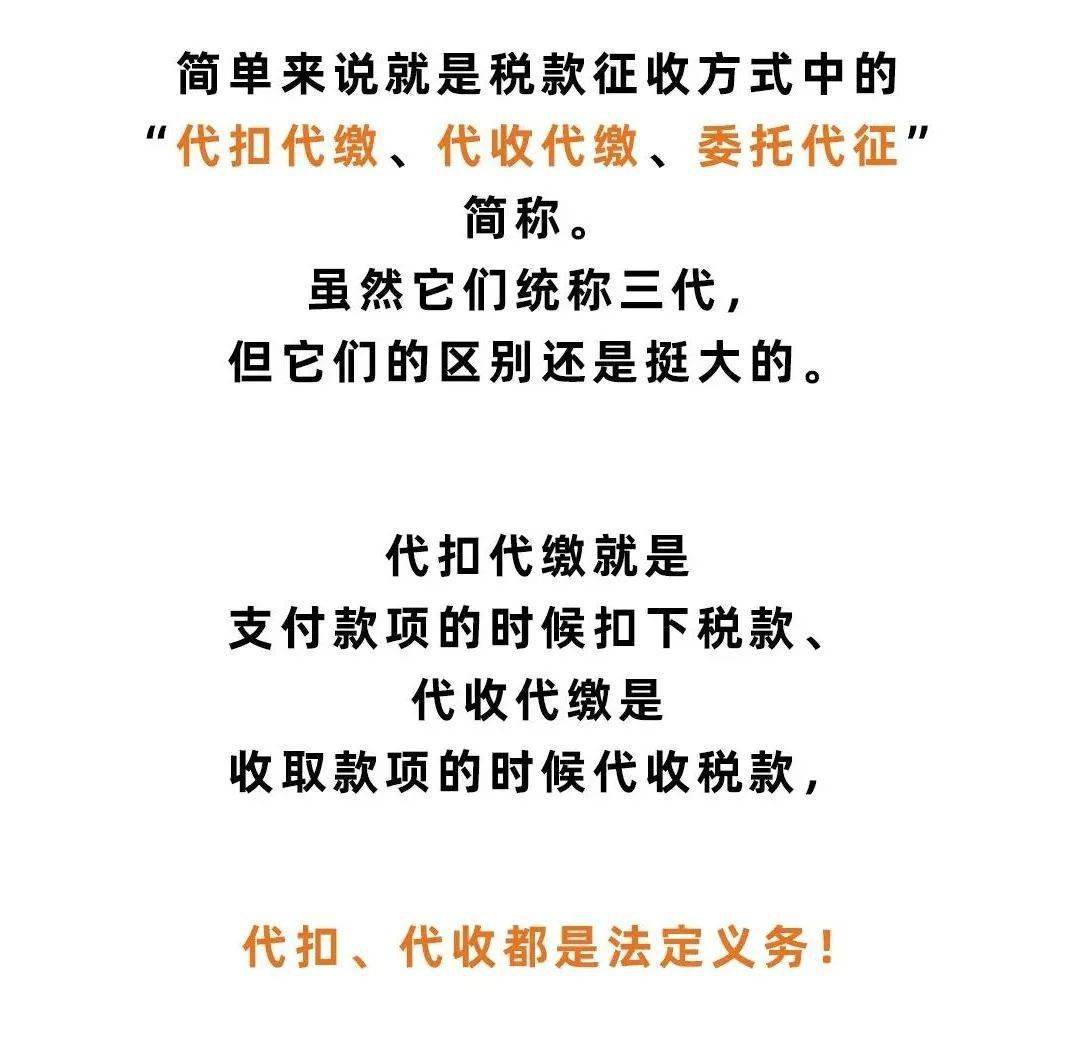 简单来说就是税款征收方式中的
“代扣代缴、代收代缴、委托代征”
简称。
虽然它们统称三代，
但它们的区别还是挺大的。

代扣代缴就是
支付款项的时候扣下税款、
代收代缴是
收取款项的时候代收税款，

代扣、代收都是法定义务！